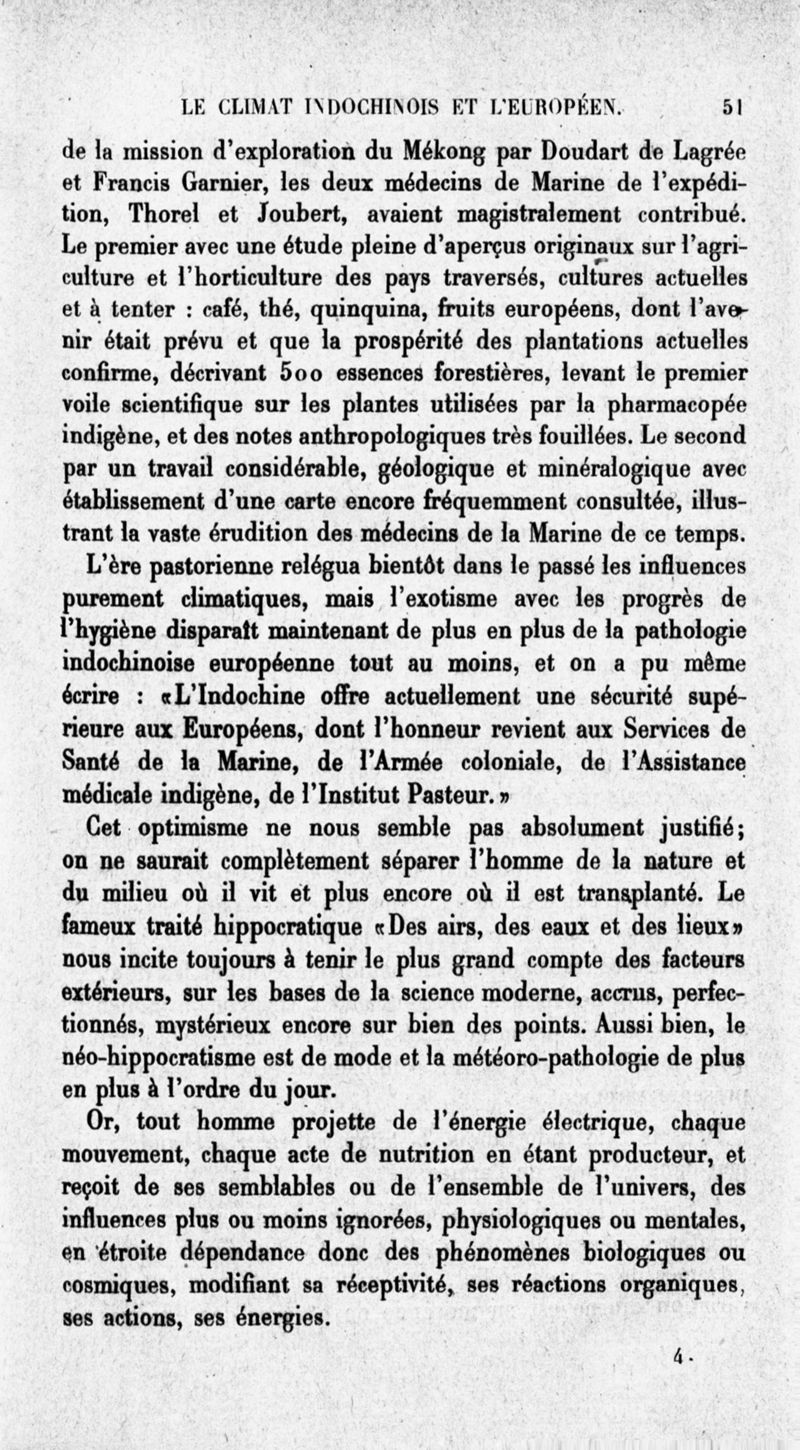 LE CLIMAT INDOCHINOIS ET L'EUROPÉEN. 51

de la mission d'exploration du Mékong par Doudart de Lagrée et Francis Garnier, les deux médecins de Marine de l'expédition, Thorel et Joubert, avaient magistralement contribué. Le premier avec une étude pleine d'aperçus originaux sur l'agriculture et l'horticulture des pays traversés, cultures actuelles et à tenter : café, thé, quinquina, fruits européens, dont l'avenir était prévu et que la prospérité des plantations actuelles confirme, décrivant 500 essences forestières, levant le premier voile scientifique sur les plantes utilisées par la pharmacopée indigène, et des notes anthropologiques très fouillées. Le second par un travail considérable, géologique et minéralogique avec établissement d'une carte encore fréquemment consultée, illustrant la vaste érudition des médecins de la Marine de ce temps.

L'ère pastorienne relégua bientôt dans le passé les influences purement climatiques, mais l'exotisme avec les progrès de l'hygiène disparaît maintenant de plus en plus de la pathologie indochinoise européenne tout au moins, et on a pu même écrire : «L'Indochine offre actuellement une sécurité supérieure aux Européens, dont l'honneur revient aux Services de Santé de la Marine, de l'Armée coloniale, de l'Assistance médicale indigène, de l'Institut Pasteur.»

Cet optimisme ne nous semble pas absolument justifié; on ne saurait complètement séparer l'homme de la nature et du milieu où il vit et plus encore où il est transplanté. Le fameux traité hippocratique «Des airs, des eaux et des lieux» nous incite toujours à tenir le plus grand compte des facteurs extérieurs, sur les bases de la science moderne, accrus, perfectionnés, mystérieux encore sur bien des points. Aussi bien, le néo-hippocratisme est de mode et la météoro-pathologie de plus en plus à l'ordre du jour.

Or, tout homme projette de l'énergie électrique, chaque mouvement, chaque acte de nutrition en étant producteur, et reçoit de ses semblables ou de l'ensemble de l'univers, des influences plus ou moins ignorées, physiologiques ou mentales, en étroite dépendance donc des phénomènes biologiques ou cosmiques, modifiant sa réceptivité, ses réactions organiques, ses actions, ses énergies.

4.